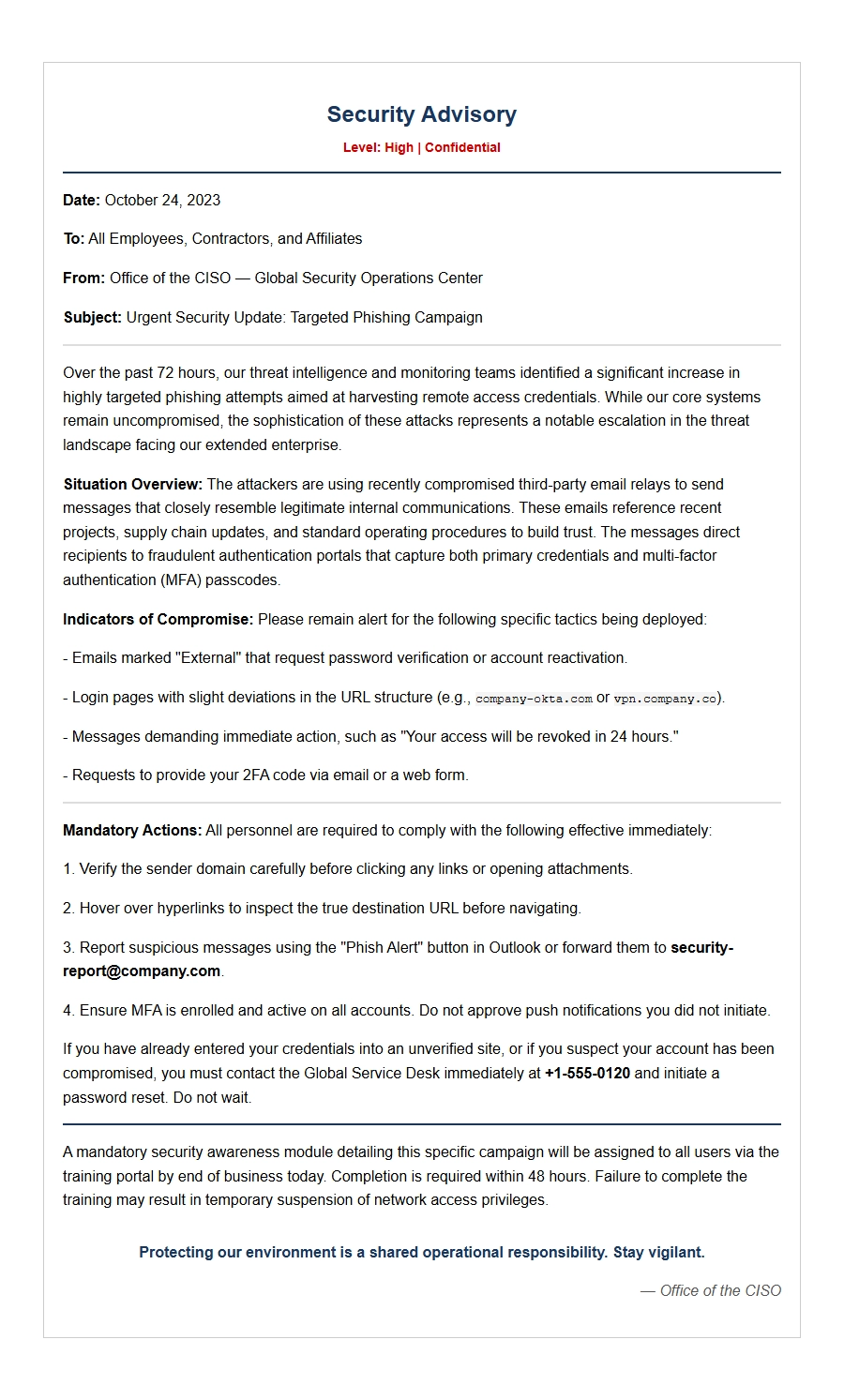 Security Advisory

Level: High | Confidential

Date: October 24, 2023

To: All Employees, Contractors, and Affiliates

From: Office of the CISO — Global Security Operations Center

Subject: Urgent Security Update: Targeted Phishing Campaign

Over the past 72 hours, our threat intelligence and monitoring teams identified a significant increase in highly targeted phishing attempts aimed at harvesting remote access credentials. While our core systems remain uncompromised, the sophistication of these attacks represents a notable escalation in the threat landscape facing our extended enterprise.

Situation Overview: The attackers are using recently compromised third-party email relays to send messages that closely resemble legitimate internal communications. These emails reference recent projects, supply chain updates, and standard operating procedures to build trust. The messages direct recipients to fraudulent authentication portals that capture both primary credentials and multi-factor authentication (MFA) passcodes.

Indicators of Compromise: Please remain alert for the following specific tactics being deployed:

- Emails marked "External" that request password verification or account reactivation.

- Login pages with slight deviations in the URL structure (e.g., company-okta.com or vpn.company.co).

- Messages demanding immediate action, such as "Your access will be revoked in 24 hours."

- Requests to provide your 2FA code via email or a web form.

Mandatory Actions: All personnel are required to comply with the following effective immediately:

1. Verify the sender domain carefully before clicking any links or opening attachments.

2. Hover over hyperlinks to inspect the true destination URL before navigating.

3. Report suspicious messages using the "Phish Alert" button in Outlook or forward them to security-report@company.com.

4. Ensure MFA is enrolled and active on all accounts. Do not approve push notifications you did not initiate.

If you have already entered your credentials into an unverified site, or if you suspect your account has been compromised, you must contact the Global Service Desk immediately at +1-555-0120 and initiate a password reset. Do not wait.

A mandatory security awareness module detailing this specific campaign will be assigned to all users via the training portal by end of business today. Completion is required within 48 hours. Failure to complete the training may result in temporary suspension of network access privileges.

Protecting our environment is a shared operational responsibility. Stay vigilant.

— Office of the CISO